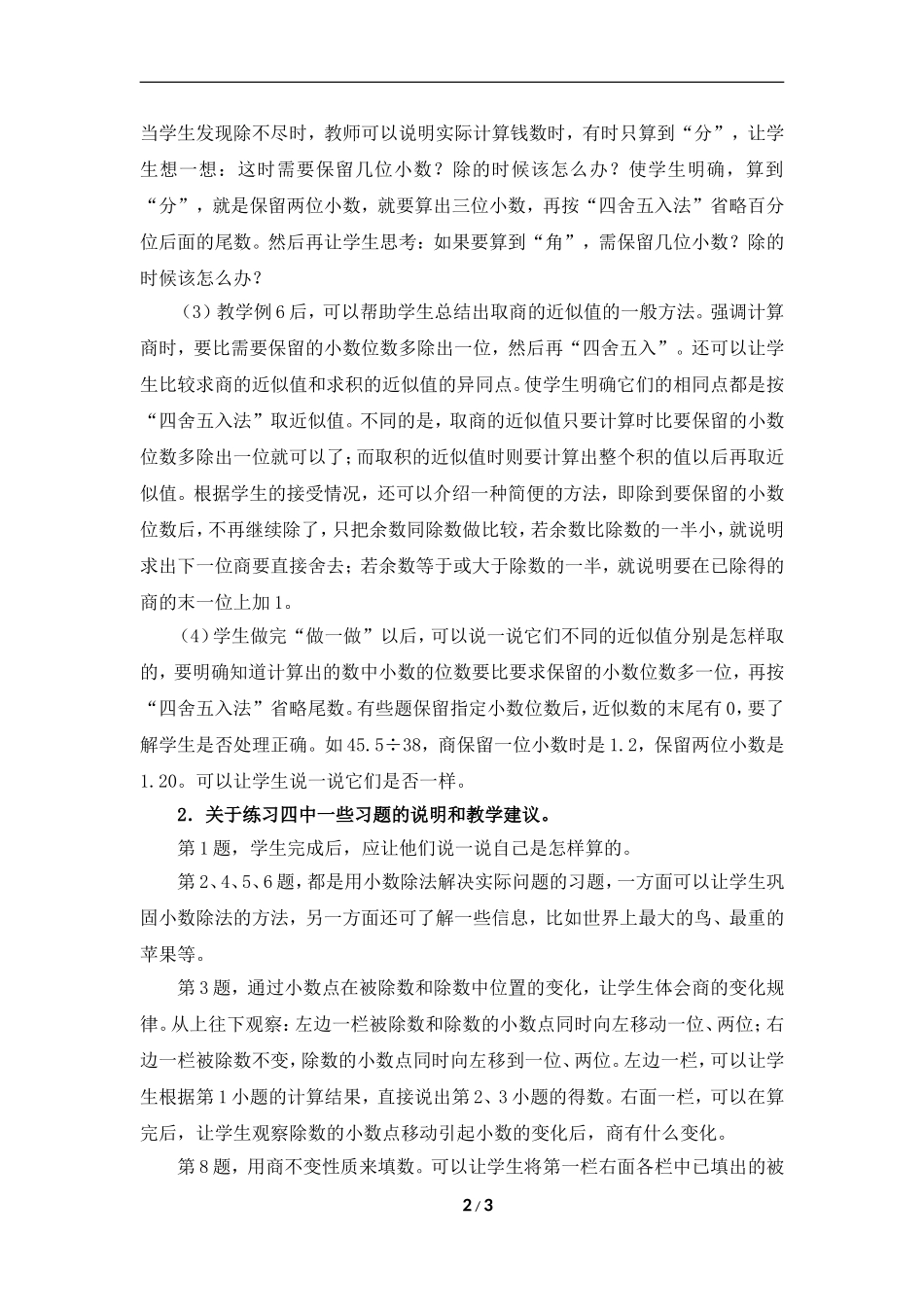 当学生发现除不尽时，教师可以说明实际计算钱数时，有时只算到“分”，让学生想一想：这时需要保留几位小数？除的时候该怎么办？使学生明确，算到“分”，就是保留两位小数，就要算出三位小数，再按“四舍五入法”省略百分位后面的尾数。然后再让学生思考：如果要算到“角”，需保留几位小数？除的时候该怎么办？

（3）教学例6后，可以帮助学生总结出取商的近似值的一般方法。强调计算商时，要比需要保留的小数位数多除出一位，然后再“四舍五入”。还可以让学生比较求商的近似值和求积的近似值的异同点。使学生明确它们的相同点都是按“四舍五入法”取近似值。不同的是，取商的近似值只要计算时比要保留的小数位数多除出一位就可以了；而取积的近似值时则要计算出整个积的值以后再取近似值。根据学生的接受情况，还可以介绍一种简便的方法，即除到要保留的小数位数后，不再继续除了，只把余数同除数做比较，若余数比除数的一半小，就说明求出下一位商要直接舍去；若余数等于或大于除数的一半，就说明要在已除得的商的末一位上加1。

（4）学生做完“做一做”以后，可以说一说它们不同的近似值分别是怎样取的，要明确知道计算出的数中小数的位数要比要求保留的小数位数多一位，再按“四舍五入法”省略尾数。有些题保留指定小数位数后，近似数的末尾有0，要了解学生是否处理正确。如45.5÷38，商保留一位小数时是1.2，保留两位小数是1.20。可以让学生说一说它们是否一样。

2．关于练习四中一些习题的说明和教学建议。

第1题，学生完成后，应让他们说一说自己是怎样算的。

第2、4、5、6题，都是用小数除法解决实际问题的习题，一方面可以让学生巩固小数除法的方法，另一方面还可了解一些信息，比如世界上最大的鸟、最重的苹果等。

第3题，通过小数点在被除数和除数中位置的变化，让学生体会商的变化规律。从上往下观察：左边一栏被除数和除数的小数点同时向左移动一位、两位；右边一栏被除数不变，除数的小数点同时向左移到一位、两位。左边一栏，可以让学生根据第1小题的计算结果，直接说出第2、3小题的得数。右面一栏，可以在算完后，让学生观察除数的小数点移动引起小数的变化后，商有什么变化。

第8题，用商不变性质来填数。可以让学生将第一栏右面各栏中已填出的被

2 / 3